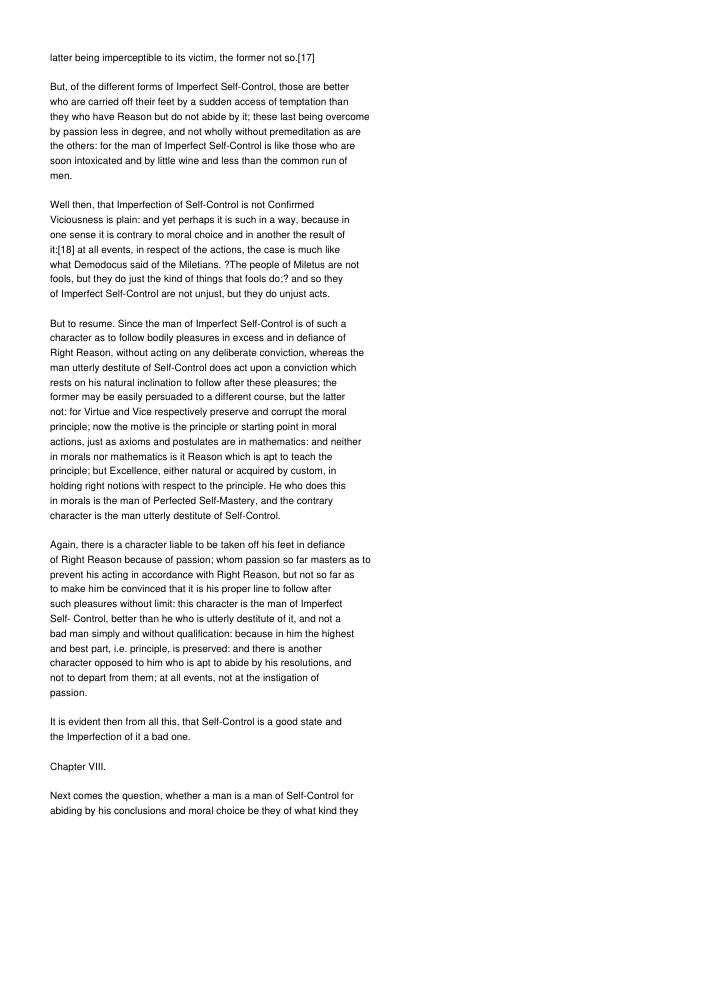 latter being imperceptible to its victim, the former not so.[17]

But, of the different forms of Imperfect Self-Control, those are better who are carried off their feet by a sudden access of temptation than they who have Reason but do not abide by it; these last being overcome by passion less in degree, and not wholly without premeditation as are the others: for the man of Imperfect Self-Control is like those who are soon intoxicated and by little wine and less than the common run of men.

Well then, that Imperfection of Self-Control is not Confirmed Viciousness is plain: and yet perhaps it is such in a way, because in one sense it is contrary to moral choice and in another the result of it:[18] at all events, in respect of the actions, the case is much like what Demodocus said of the Miletians. ?The people of Miletus are not fools, but they do just the kind of things that fools do;? and so they of Imperfect Self-Control are not unjust, but they do unjust acts.

But to resume. Since the man of Imperfect Self-Control is of such a character as to follow bodily pleasures in excess and in defiance of Right Reason, without acting on any deliberate conviction, whereas the man utterly destitute of Self-Control does act upon a conviction which rests on his natural inclination to follow after these pleasures; the former may be easily persuaded to a different course, but the latter not: for Virtue and Vice respectively preserve and corrupt the moral principle; now the motive is the principle or starting point in moral actions, just as axioms and postulates are in mathematics: and neither in morals nor mathematics is it Reason which is apt to teach the principle; but Excellence, either natural or acquired by custom, in holding right notions with respect to the principle. He who does this in morals is the man of Perfected Self-Mastery, and the contrary character is the man utterly destitute of Self-Control.

Again, there is a character liable to be taken off his feet in defiance of Right Reason because of passion; whom passion so far masters as to prevent his acting in accordance with Right Reason, but not so far as to make him be convinced that it is his proper line to follow after such pleasures without limit: this character is the man of Imperfect Self- Control, better than he who is utterly destitute of it, and not a bad man simply and without qualification: because in him the highest and best part, i.e. principle, is preserved: and there is another character opposed to him who is apt to abide by his resolutions, and not to depart from them; at all events, not at the instigation of passion.

It is evident then from all this, that Self-Control is a good state and the Imperfection of it a bad one.

Chapter VIII.

Next comes the question, whether a man is a man of Self-Control for abiding by his conclusions and moral choice be they of what kind they